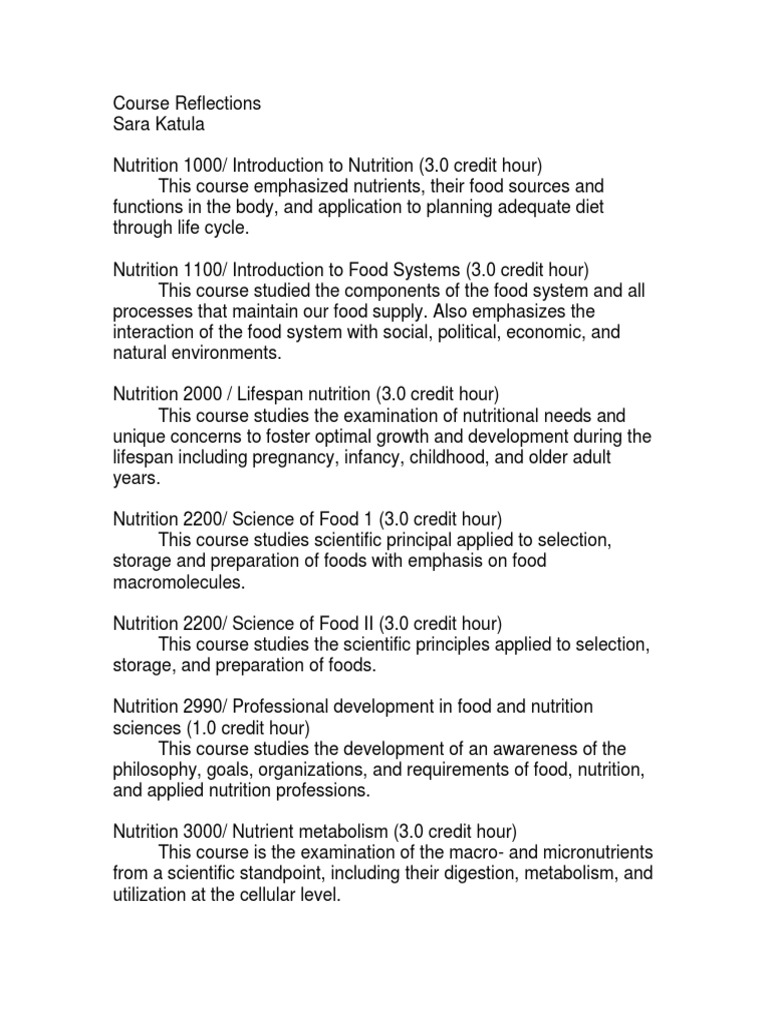 Course Reflections
Sara Katula

Nutrition 1000/ Introduction to Nutrition (3.0 credit hour)
This course emphasized nutrients, their food sources and functions in the body, and application to planning adequate diet through life cycle.

Nutrition 1100/ Introduction to Food Systems (3.0 credit hour)
This course studied the components of the food system and all processes that maintain our food supply. Also emphasizes the interaction of the food system with social, political, economic, and natural environments.

Nutrition 2000 / Lifespan nutrition (3.0 credit hour)
This course studies the examination of nutritional needs and unique concerns to foster optimal growth and development during the lifespan including pregnancy, infancy, childhood, and older adult years.

Nutrition 2200/ Science of Food 1 (3.0 credit hour)
This course studies scientific principal applied to selection, storage and preparation of foods with emphasis on food macromolecules.

Nutrition 2200/ Science of Food II (3.0 credit hour)
This course studies the scientific principles applied to selection, storage, and preparation of foods.

Nutrition 2990/ Professional development in food and nutrition sciences (1.0 credit hour)
This course studies the development of an awareness of the philosophy, goals, organizations, and requirements of food, nutrition, and applied nutrition professions.

Nutrition 3000/ Nutrient metabolism (3.0 credit hour)
This course is the examination of the macro- and micronutrients from a scientific standpoint, including their digestion, metabolism, and utilization at the cellular level.